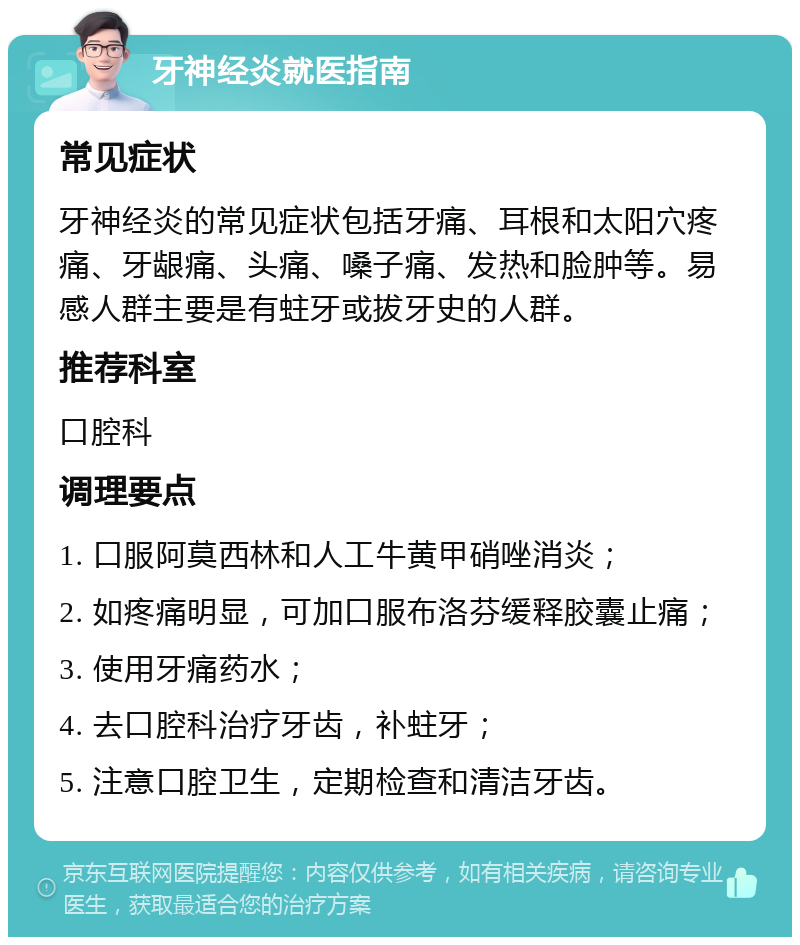 牙神经炎就医指南

常见症状

牙神经炎的常见症状包括牙痛、耳根和太阳穴疼痛、牙龈痛、头痛、嗓子痛、发热和脸肿等。易感人群主要是有蛀牙或拔牙史的人群。

推荐科室

口腔科

调理要点

1. 口服阿莫西林和人工牛黄甲硝唑消炎；

2. 如疼痛明显，可加口服布洛芬缓释胶囊止痛；

3. 使用牙痛药水；

4. 去口腔科治疗牙齿，补蛀牙；

5. 注意口腔卫生，定期检查和清洁牙齿。

京东互联网医院提醒您：内容仅供参考，如有相关疾病，请咨询专业医生，获取最适合您的治疗方案